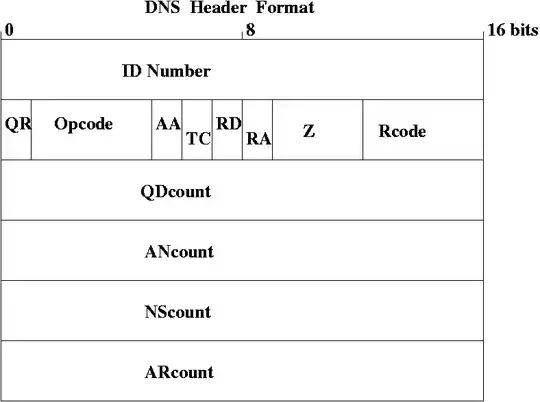 DNS Header Format

0 8 16 bits

ID Number

QR Opcode AA TC RD RA Z Rcode

QDcount

ANcount

NScount

ARcount